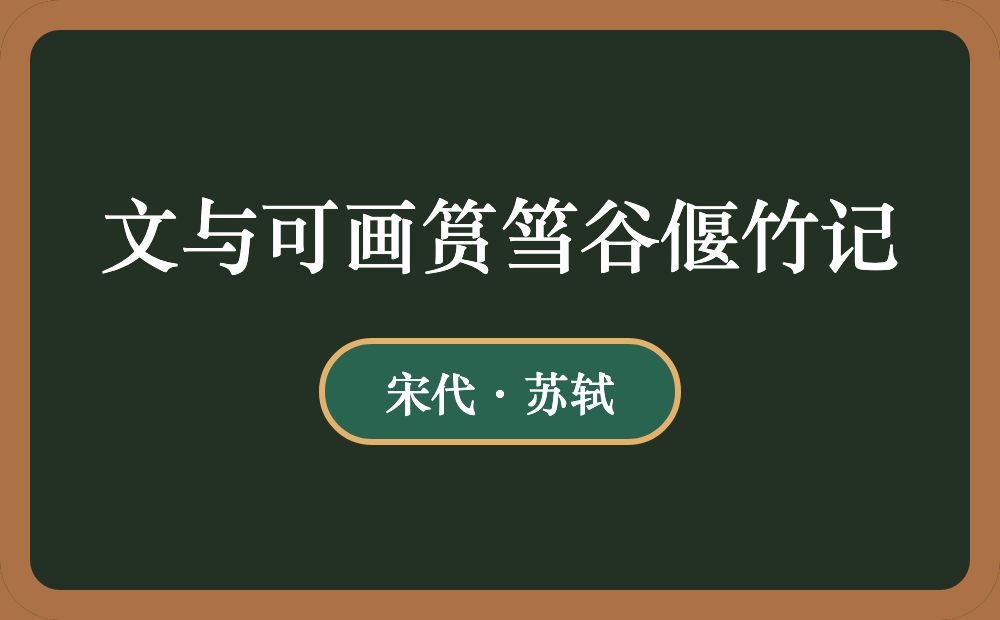 文与可画筼筜谷偃竹记

宋代 · 苏轼